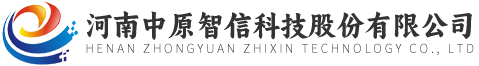 河南中原智信科技股份有限公司
HENAN ZHONGYUAN ZHIXIN TECHNOLOGY CO., LTD